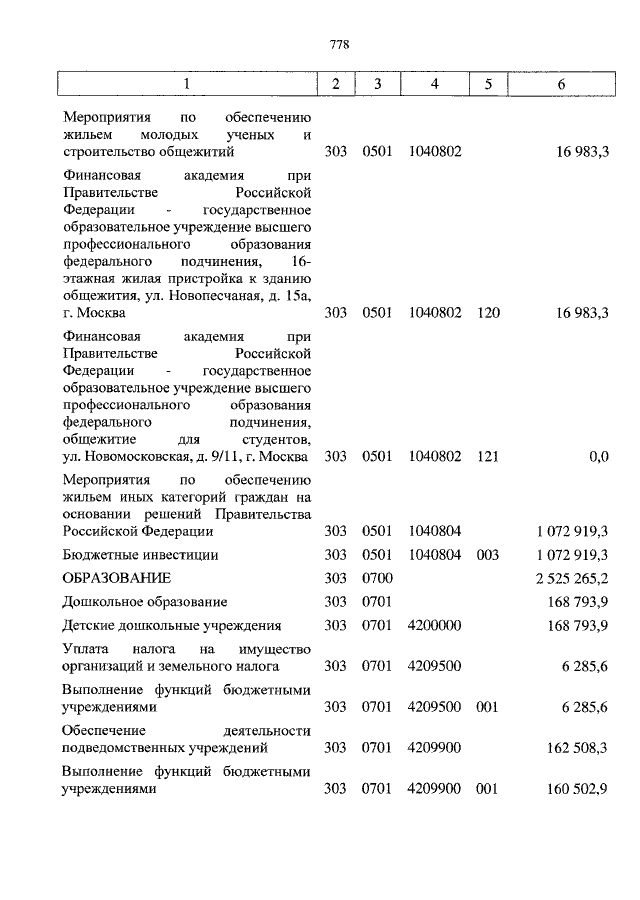 778

| 1 | 2 | 3 | 4 | 5 | 6 |
|---|---|---|---|---|---|
| Мероприятия по обеспечению жильем молодых ученых и строительство общежитий | 303 | 0501 | 1040802 | | 16 983,3 |
| Финансовая академия при Правительстве Российской Федерации - государственное образовательное учреждение высшего профессионального образования федерального подчинения, 16-этажная жилая пристройка к зданию общежития, ул. Новопесчаная, д. 15а, г. Москва | 303 | 0501 | 1040802 | 120 | 16 983,3 |
| Финансовая академия при Правительстве Российской Федерации - государственное образовательное учреждение высшего профессионального образования федерального подчинения, общежитие для студентов, ул. Новомосковская, д. 9/11, г. Москва | 303 | 0501 | 1040802 | 121 | 0,0 |
| Мероприятия по обеспечению жильем иных категорий граждан на основании решений Правительства Российской Федерации | 303 | 0501 | 1040804 | | 1 072 919,3 |
| Бюджетные инвестиции | 303 | 0501 | 1040804 | 003 | 1 072 919,3 |
| ОБРАЗОВАНИЕ | 303 | 0700 | | | 2 525 265,2 |
| Дошкольное образование | 303 | 0701 | | | 168 793,9 |
| Детские дошкольные учреждения | 303 | 0701 | 4200000 | | 168 793,9 |
| Уплата налога на имущество организаций и земельного налога | 303 | 0701 | 4209500 | | 6 285,6 |
| Выполнение функций бюджетными учреждениями | 303 | 0701 | 4209500 | 001 | 6 285,6 |
| Обеспечение деятельности подведомственных учреждений | 303 | 0701 | 4209900 | | 162 508,3 |
| Выполнение функций бюджетными учреждениями | 303 | 0701 | 4209900 | 001 | 160 502,9 |